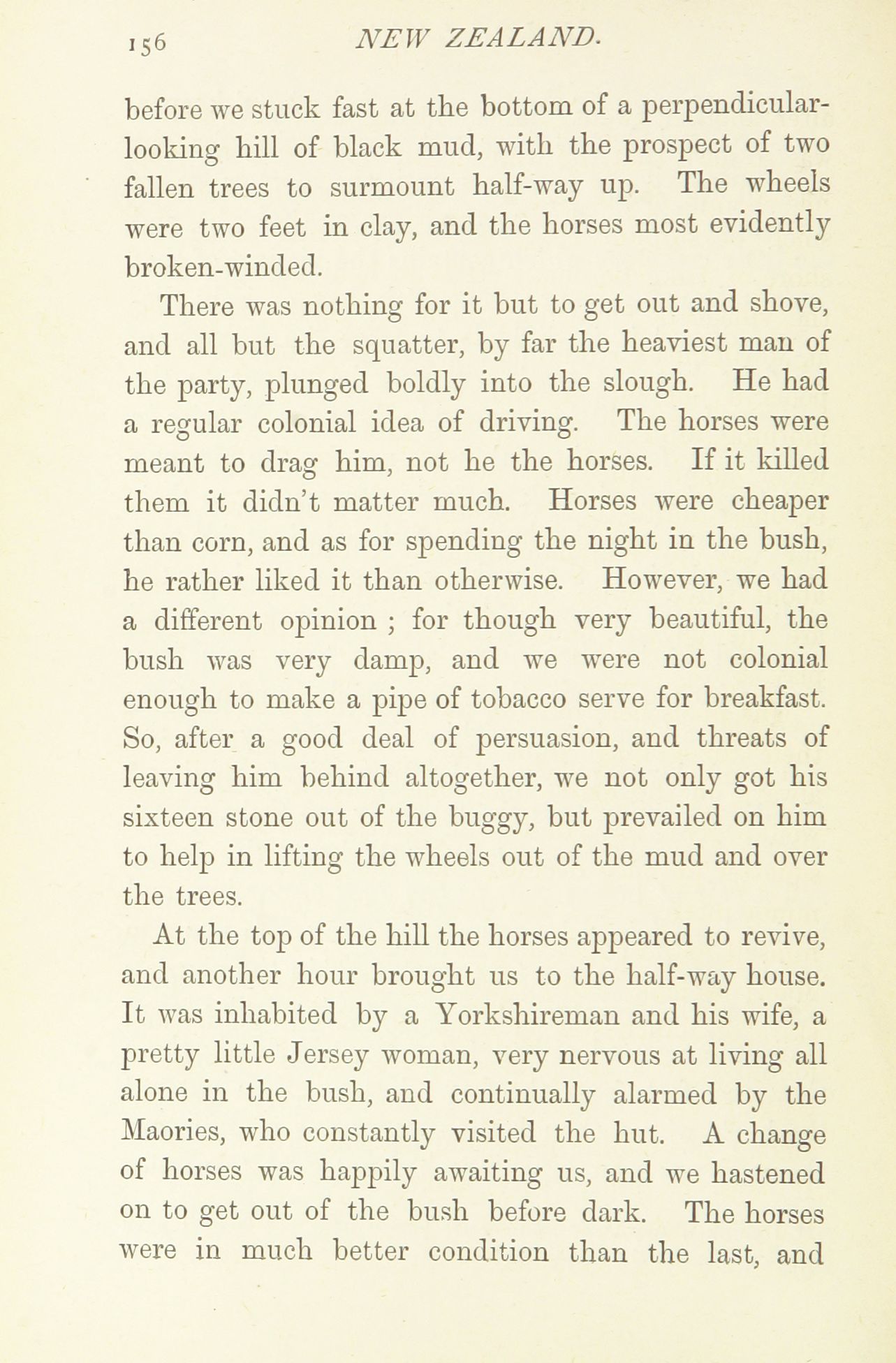 156 NEW ZEALAND.

before we stuck fast at the bottom of a perpendicular-looking hill of black mud, with the prospect of two fallen trees to surmount half-way up. The wheels were two feet in clay, and the horses most evidently broken-winded.

There was nothing for it but to get out and shove, and all but the squatter, by far the heaviest man of the party, plunged boldly into the slough. He had a regular colonial idea of driving. The horses were meant to drag him, not he the horses. If it killed them it didn't matter much. Horses were cheaper than corn, and as for spending the night in the bush, he rather liked it than otherwise. However, we had a different opinion ; for though very beautiful, the bush was very damp, and we were not colonial enough to make a pipe of tobacco serve for breakfast. So, after a good deal of persuasion, and threats of leaving him behind altogether, we not only got his sixteen stone out of the buggy, but prevailed on him to help in lifting the wheels out of the mud and over the trees.

At the top of the hill the horses appeared to revive, and another hour brought us to the half-way house. It was inhabited by a Yorkshireman and his wife, a pretty little Jersey woman, very nervous at living all alone in the bush, and continually alarmed by the Maories, who constantly visited the hut. A change of horses was happily awaiting us, and we hastened on to get out of the bush before dark. The horses were in much better condition than the last, and